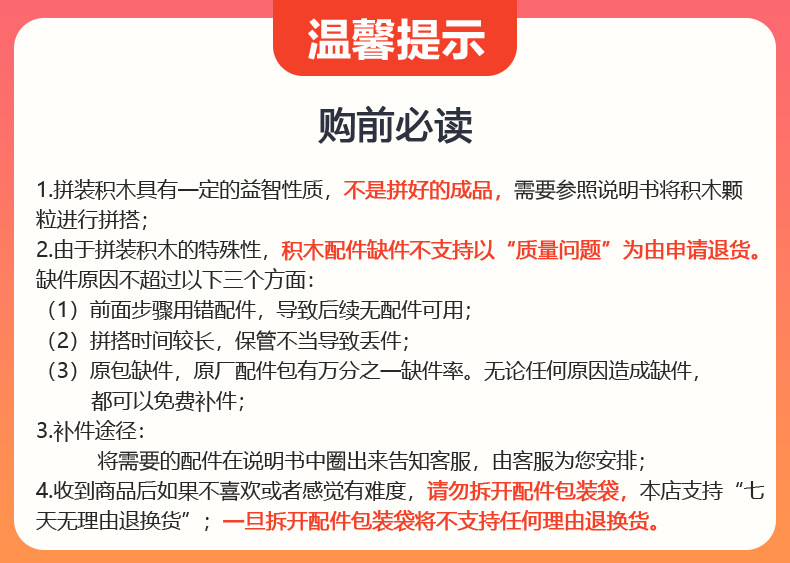 温馨提示

购前必读

1.拼装积木具有一定的益智性质，不是拼好的成品，需要参照说明书将积木颗粒进行拼搭；

2.由于拼装积木的特殊性，积木配件缺件不支持以“质量问题”为由申请退货。缺件原因不超过以下三个方面：

（1）前面步骤用错配件，导致后续无配件可用；

（2）拼搭时间较长，保管不当导致丢件；

（3）原包缺件，原厂配件包有万分之一缺件率。无论任何原因造成缺件，都可以免费补件；

3.补件途径：

将需要的配件在说明书中圈出来告知客服，由客服为您安排；

4.收到商品后如果不喜欢或者感觉有难度，请勿拆开配件包装袋，本店支持“七天无理由退换货”；一旦拆开配件包装袋将不支持任何理由退换货。